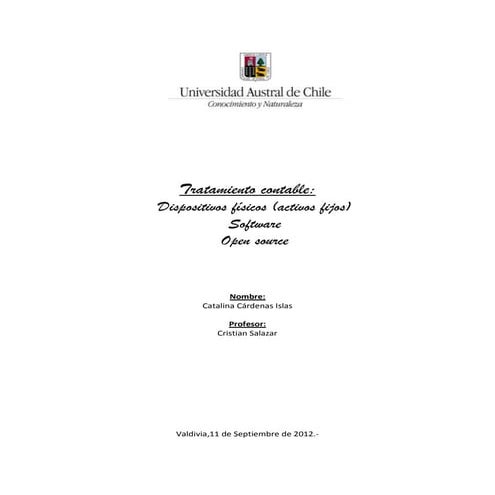 Universidad Austral de Chile
Conocimiento y Naturaleza

Tratamiento contable:
Dispositivos físicos (activos fijos)
Software
Open source

Nombre:
Catalina Cárdenas Islas

Profesor:
Cristian Salazar

Valdivia,11 de Septiembre de 2012.-